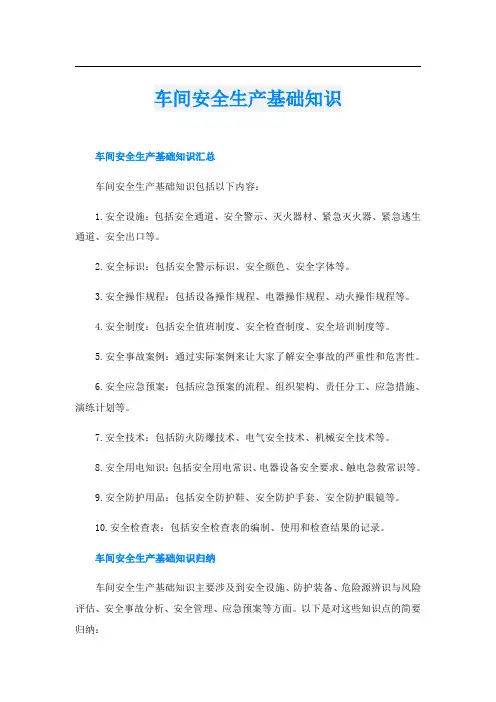 车间安全生产基础知识

车间安全生产基础知识汇总

车间安全生产基础知识包括以下内容：

1. 安全设施：包括安全通道、安全警示、灭火器材、紧急灭火器、紧急逃生通道、安全出口等。

2. 安全标识：包括安全警示标识、安全颜色、安全字体等。

3. 安全操作规程：包括设备操作规程、电器操作规程、动火操作规程等。

4. 安全制度：包括安全值班制度、安全检查制度、安全培训制度等。

5. 安全事故案例：通过实际案例来让大家了解安全事故的严重性和危害性。

6. 安全应急预案：包括应急预案的流程、组织架构、责任分工、应急措施、演练计划等。

7. 安全技术：包括防火防爆技术、电气安全技术、机械安全技术等。

8. 安全用电知识：包括安全用电常识、电器设备安全要求、触电急救常识等。

9. 安全防护用品：包括安全防护鞋、安全防护手套、安全防护眼镜等。

10. 安全检查表：包括安全检查表的编制、使用和检查结果的记录。

车间安全生产基础知识归纳

车间安全生产基础知识主要涉及到安全设施、防护装备、危险源辨识与风险评估、安全事故分析、安全管理、应急预案等方面。以下是对这些知识点的简要归纳：